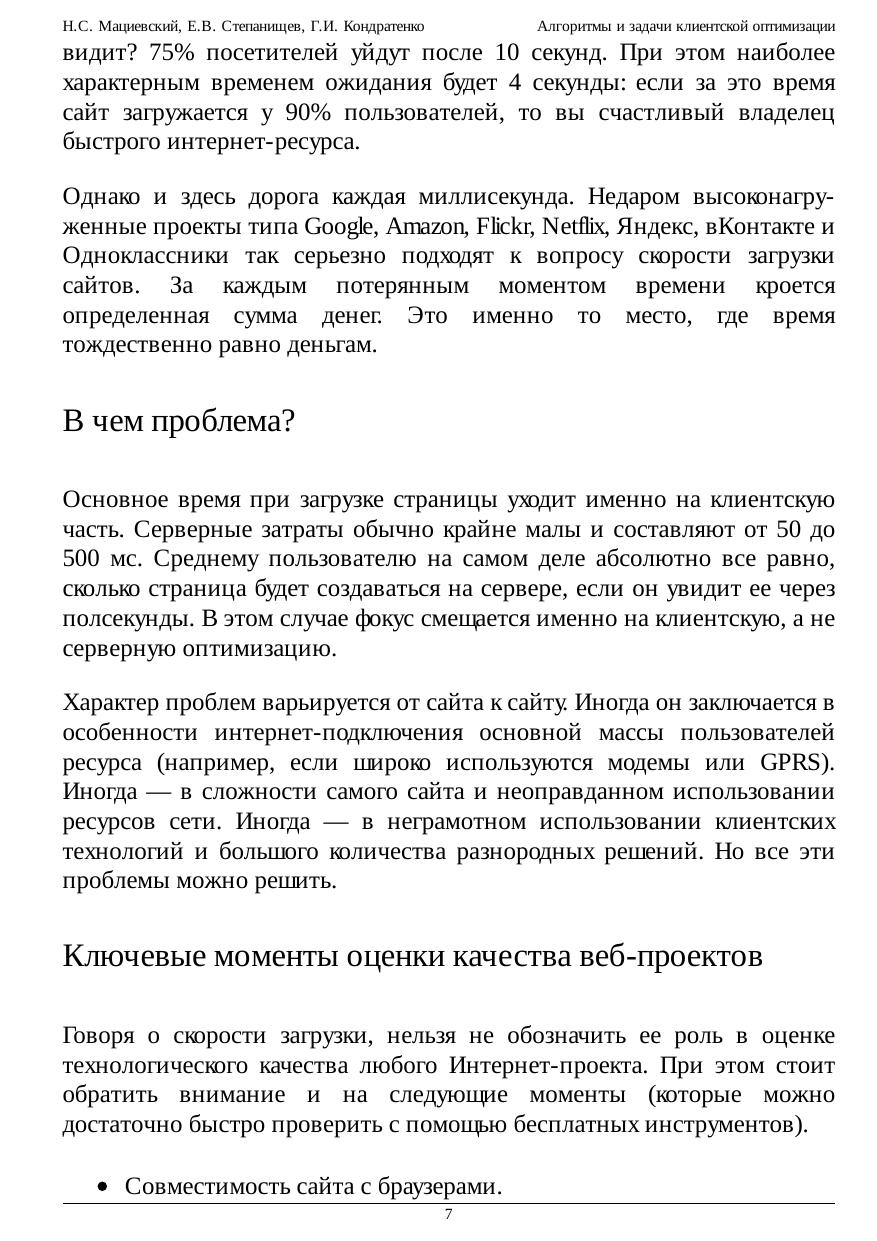 Н.С. Мациевский, Е.В. Степанищев, Г.И. Кондратенко Алгоритмы и задачи клиентской оптимизации

видит? 75% посетителей уйдут после 10 секунд. При этом наиболее характерным временем ожидания будет 4 секунды: если за это время сайт загружается у 90% пользователей, то вы счастливый владелец быстрого интернет-ресурса.

Однако и здесь дорога каждая миллисекунда. Недаром высоконагруженные проекты типа Google, Amazon, Flickr, Netflix, Яндекс, вКонтакте и Одноклассники так серьезно подходят к вопросу скорости загрузки сайтов. За каждым потерянным моментом времени кроется определенная сумма денег. Это именно то место, где время тождественно равно деньгам.

В чем проблема?

Основное время при загрузке страницы уходит именно на клиентскую часть. Серверные затраты обычно крайне малы и составляют от 50 до 500 мс. Среднему пользователю на самом деле абсолютно все равно, сколько страница будет создаваться на сервере, если он увидит ее через полсекунды. В этом случае фокус смещается именно на клиентскую, а не серверную оптимизацию.

Характер проблем варьируется от сайта к сайту. Иногда он заключается в особенности интернет-подключения основной массы пользователей ресурса (например, если широко используются модемы или GPRS). Иногда — в сложности самого сайта и неоправданном использовании ресурсов сети. Иногда — в неграмотном использовании клиентских технологий и большого количества разнородных решений. Но все эти проблемы можно решить.

Ключевые моменты оценки качества веб-проектов

Говоря о скорости загрузки, нельзя не обозначить ее роль в оценке технологического качества любого Интернет-проекта. При этом стоит обратить внимание и на следующие моменты (которые можно достаточно быстро проверить с помощью бесплатных инструментов).

• Совместимость сайта с браузерами.

7